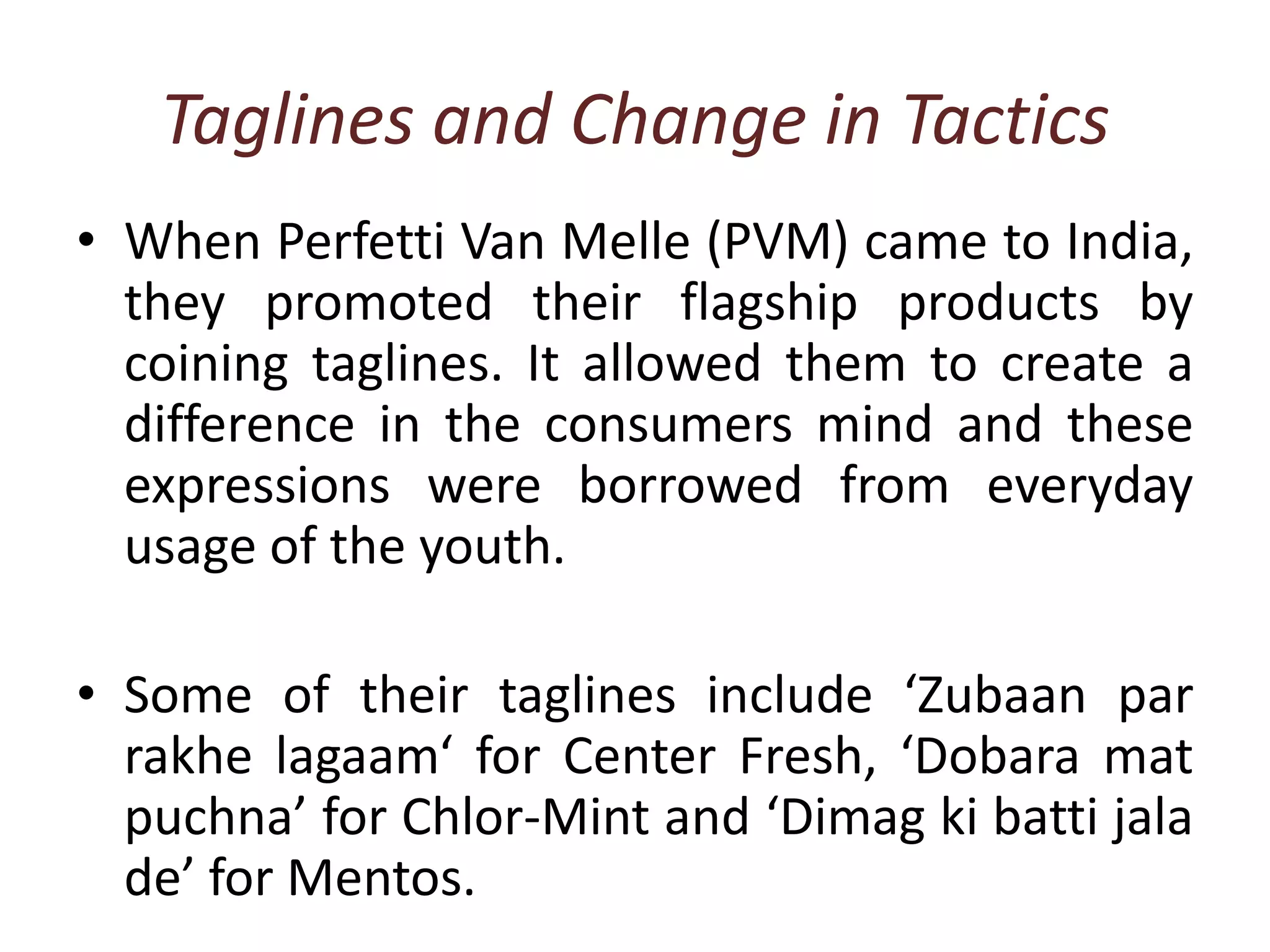 Taglines and Change in Tactics

• When Perfetti Van Melle (PVM) came to India, they promoted their flagship products by coining taglines. It allowed them to create a difference in the consumers mind and these expressions were borrowed from everyday usage of the youth.

• Some of their taglines include ‘Zubaan par rakhe lagaam‘ for Center Fresh, ‘Dobara mat puchna’ for Chlor-Mint and ‘Dimag ki batti jala de’ for Mentos.